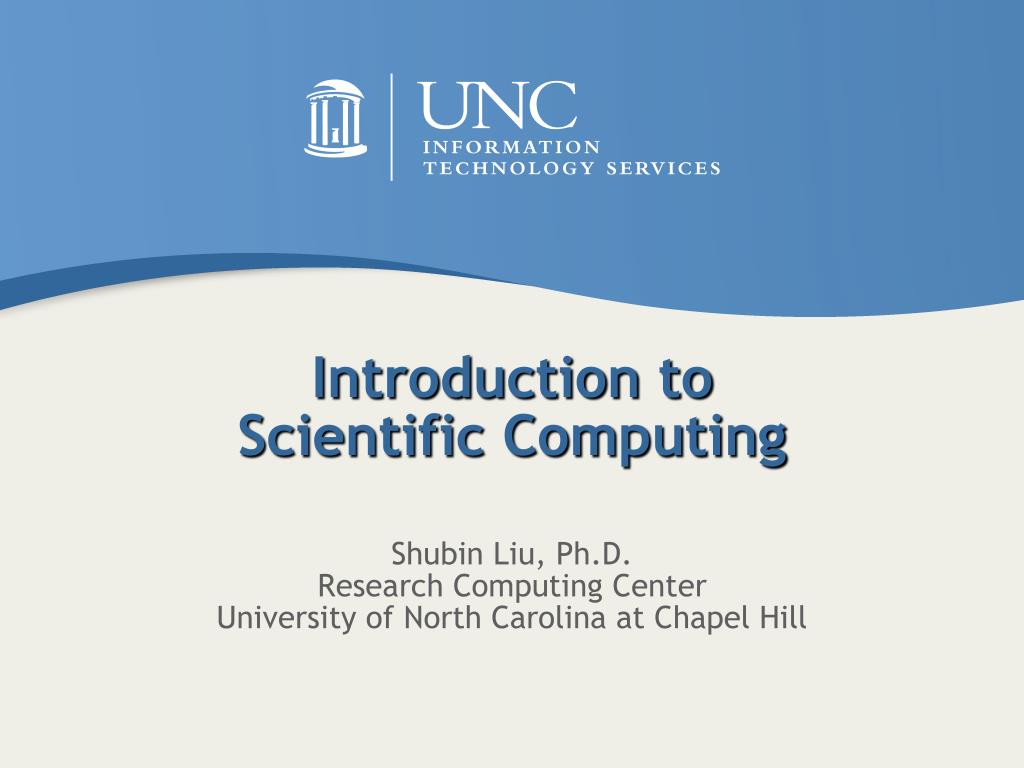 UNC
INFORMATION
TECHNOLOGY SERVICES

Introduction to
Scientific Computing

Shubin Liu, Ph.D.
Research Computing Center
University of North Carolina at Chapel Hill